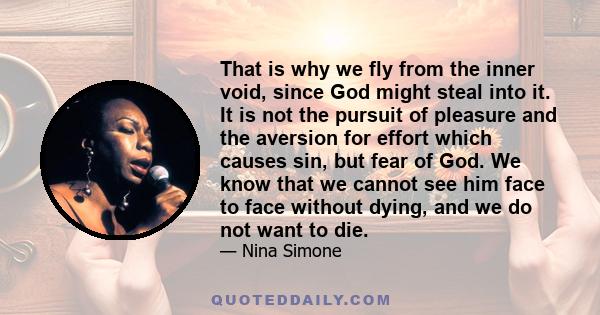 That is why we fly from the inner void, since God might steal into it. It is not the pursuit of pleasure and the aversion for effort which causes sin, but fear of God. We know that we cannot see him face to face without dying, and we do not want to die.

— Nina Simone

QUOTEDDAILY.COM